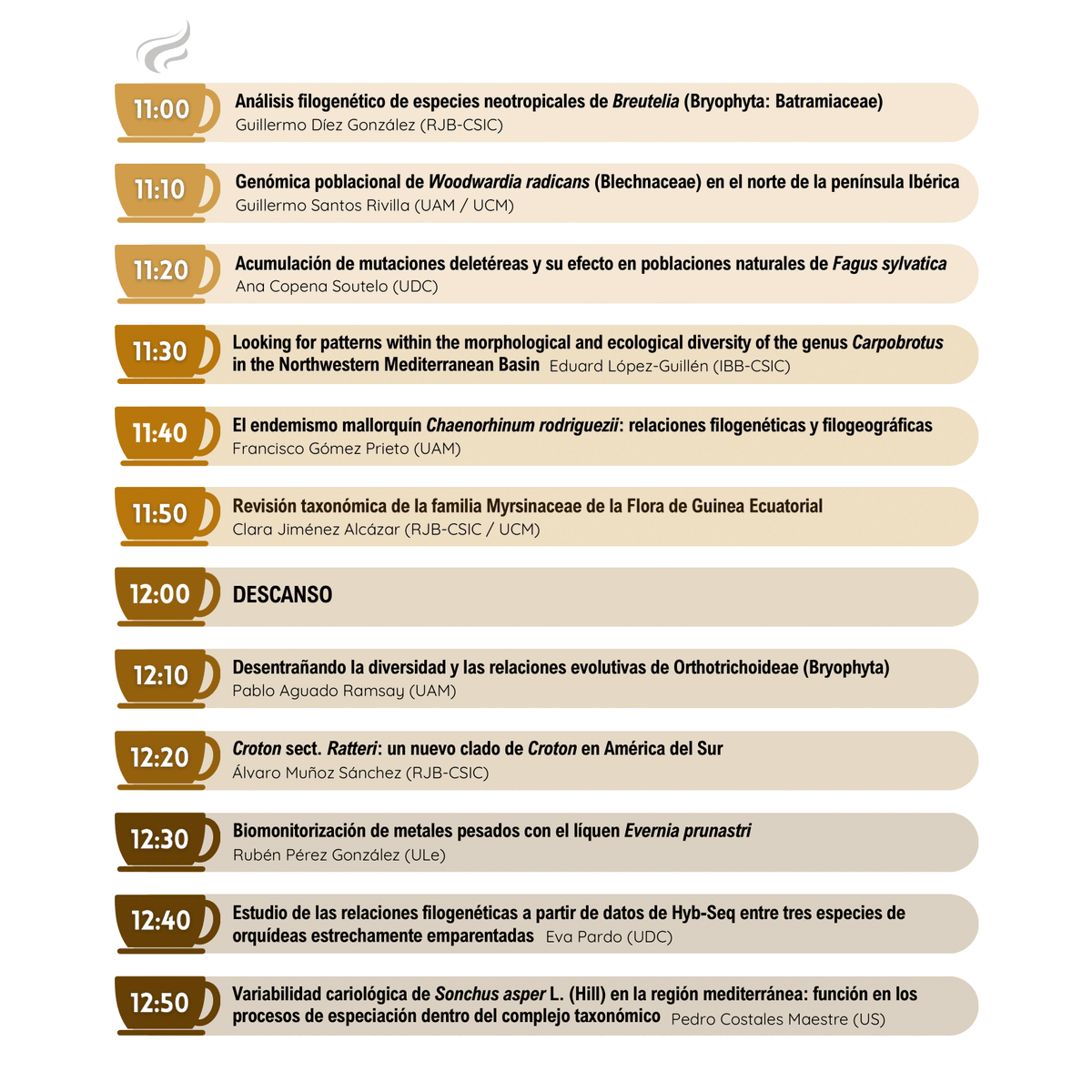 11:00
Análisis filogenético de especies neotropicales de Breutelia (Bryophyta: Batramiaceae)
Guillermo Díez González (RJB-CSIC)

11:10
Genómica poblacional de Woodwardia radicans (Blechnaceae) en el norte de la península Ibérica
Guillermo Santos Rivilla (UAM / UCM)

11:20
Acumulación de mutaciones deletéreas y su efecto en poblaciones naturales de Fagus sylvatica
Ana Copena Soutelo (UDC)

11:30
Looking for patterns within the morphological and ecological diversity of the genus Carpobrotus in the Northwestern Mediterranean Basin Eduard López-Guillén (IBB-CSIC)

11:40
El endemismo mallorquín Chaenorhinum rodriguezii: relaciones filogenéticas y filogeográficas
Francisco Gómez Prieto (UAM)

11:50
Revisión taxonómica de la familia Myrsinaceae de la Flora de Guinea Ecuatorial
Clara Jiménez Alcázar (RJB-CSIC / UCM)

12:00
DESCANSO

12:10
Desentrañando la diversidad y las relaciones evolutivas de Orthotrichoideae (Bryophyta)
Pablo Aguado Ramsay (UAM)

12:20
Croton sect. Ratteri: un nuevo clado de Croton en América del Sur
Álvaro Muñoz Sánchez (RJB-CSIC)

12:30
Biomonitorización de metales pesados con el líquen Evernia prunastri
Rubén Pérez González (ULe)

12:40
Estudio de las relaciones filogenéticas a partir de datos de Hyb-Seq entre tres especies de orquídeas estrechamente emparentadas Eva Pardo (UDC)

12:50
Variabilidad cariológica de Sonchus asper L. (Hill) en la región mediterránea: función en los procesos de especiación dentro del complejo taxonómico Pedro Costales Maestre (US)